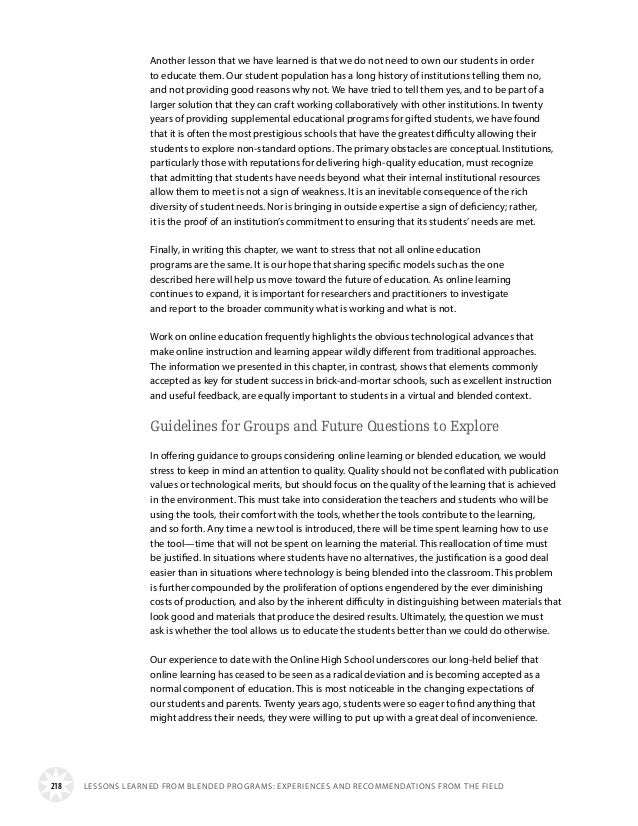 Another lesson that we have learned is that we do not need to own our students in order to educate them. Our student population has a long history of institutions telling them no, and not providing good reasons why not. We have tried to tell them yes, and to be part of a larger solution that they can craft working collaboratively with other institutions. In twenty years of providing supplemental educational programs for gifted students, we have found that it is often the most prestigious schools that have the greatest difficulty allowing their students to explore non-standard options. The primary obstacles are conceptual. Institutions, particularly those with reputations for delivering high-quality education, must recognize that admitting that students have needs beyond what their internal institutional resources allow them to meet is not a sign of weakness. It is an inevitable consequence of the rich diversity of student needs. Nor is bringing in outside expertise a sign of deficiency; rather, it is the proof of an institution's commitment to ensuring that its students' needs are met.

Finally, in writing this chapter, we want to stress that not all online education programs are the same. It is our hope that sharing specific models such as the one described here will help us move toward the future of education. As online learning continues to expand, it is important for researchers and practitioners to investigate and report to the broader community what is working and what is not.

Work on online education frequently highlights the obvious technological advances that make online instruction and learning appear wildly different from traditional approaches. The information we presented in this chapter, in contrast, shows that elements commonly accepted as key for student success in brick-and-mortar schools, such as excellent instruction and useful feedback, are equally important to students in a virtual and blended context.

Guidelines for Groups and Future Questions to Explore

In offering guidance to groups considering online learning or blended education, we would stress to keep in mind an attention to quality. Quality should not be conflated with publication values or technological merits, but should focus on the quality of the learning that is achieved in the environment. This must take into consideration the teachers and students who will be using the tools, their comfort with the tools, whether the tools contribute to the learning, and so forth. Any time a new tool is introduced, there will be time spent learning how to use the tool—time that will not be spent on learning the material. This reallocation of time must be justified. In situations where students have no alternatives, the justification is a good deal easier than in situations where technology is being blended into the classroom. This problem is further compounded by the proliferation of options engendered by the ever diminishing costs of production, and also by the inherent difficulty in distinguishing between materials that look good and materials that produce the desired results. Ultimately, the question we must ask is whether the tool allows us to educate the students better than we could do otherwise.

Our experience to date with the Online High School underscores our long-held belief that online learning has ceased to be seen as a radical deviation and is becoming accepted as a normal component of education. This is most noticeable in the changing expectations of our students and parents. Twenty years ago, students were so eager to find anything that might address their needs, they were willing to put up with a great deal of inconvenience.

218 LESSONS LEARNED FROM BLENDED PROGRAMS: EXPERIENCES AND RECOMMENDATIONS FROM THE FIELD